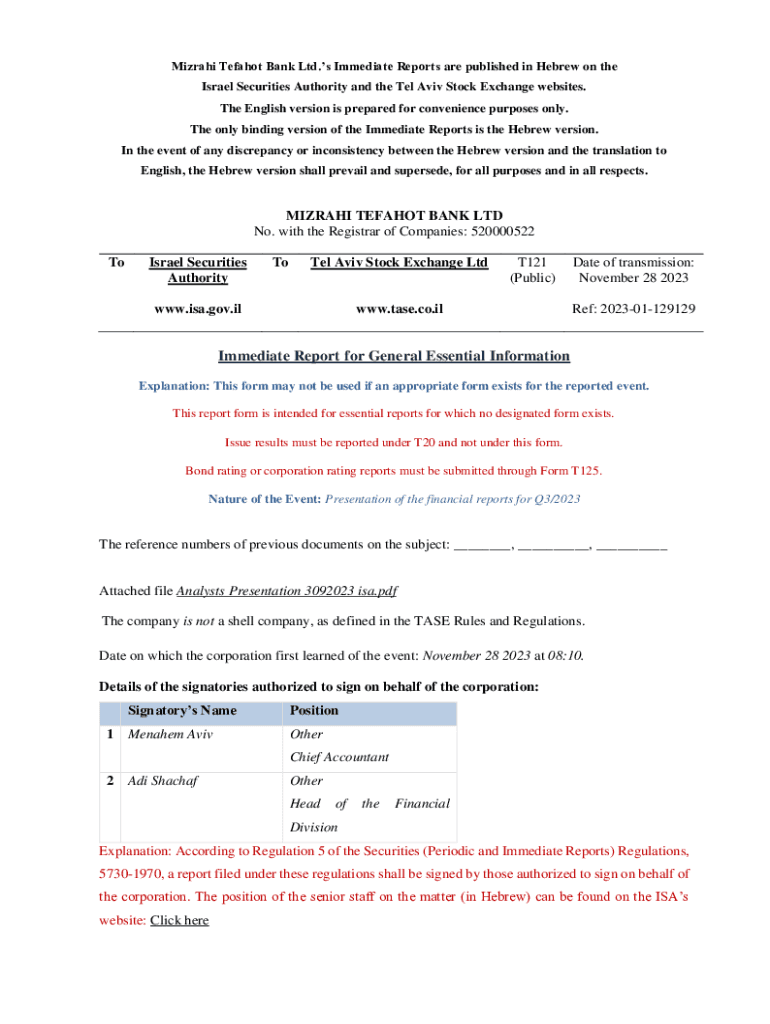 Mizrahi Tefahot Bank Ltd.'s Immediate Reports are published in Hebrew on the Israel Securities Authority and the Tel Aviv Stock Exchange websites.
The English version is prepared for convenience purposes only.
The only binding version of the Immediate Reports is the Hebrew version.
In the event of any discrepancy or inconsistency between the Hebrew version and the translation to English, the Hebrew version shall prevail and supersede, for all purposes and in all respects.

MIZRAHI TEFAHOT BANK LTD
No. with the Registrar of Companies: 520000522

| To | Israel Securities Authority | To | Tel Aviv Stock Exchange Ltd | T121 (Public) | Date of transmission: November 28 2023 |
|---|---|---|---|---|---|
| | www.isa.gov.il | | www.tase.co.il | | Ref: 2023-01-129129 |

Immediate Report for General Essential Information

Explanation: This form may not be used if an appropriate form exists for the reported event.

This report form is intended for essential reports for which no designated form exists.

Issue results must be reported under T20 and not under this form.

Bond rating or corporation rating reports must be submitted through Form T125.

Nature of the Event: Presentation of the financial reports for Q3/2023

The reference numbers of previous documents on the subject: ________, __________, __________

Attached file Analysts Presentation 3092023 isa.pdf

The company is not a shell company, as defined in the TASE Rules and Regulations.

Date on which the corporation first learned of the event: November 28 2023 at 08:10.

Details of the signatories authorized to sign on behalf of the corporation:

| | Signatory's Name | Position |
|---|---|---|
| 1 | Menahem Aviv | Other Chief Accountant |
| 2 | Adi Shachaf | Other Head of the Financial Division |

Explanation: According to Regulation 5 of the Securities (Periodic and Immediate Reports) Regulations, 5730-1970, a report filed under these regulations shall be signed by those authorized to sign on behalf of the corporation. The position of the senior staff on the matter (in Hebrew) can be found on the ISA's website: Click here